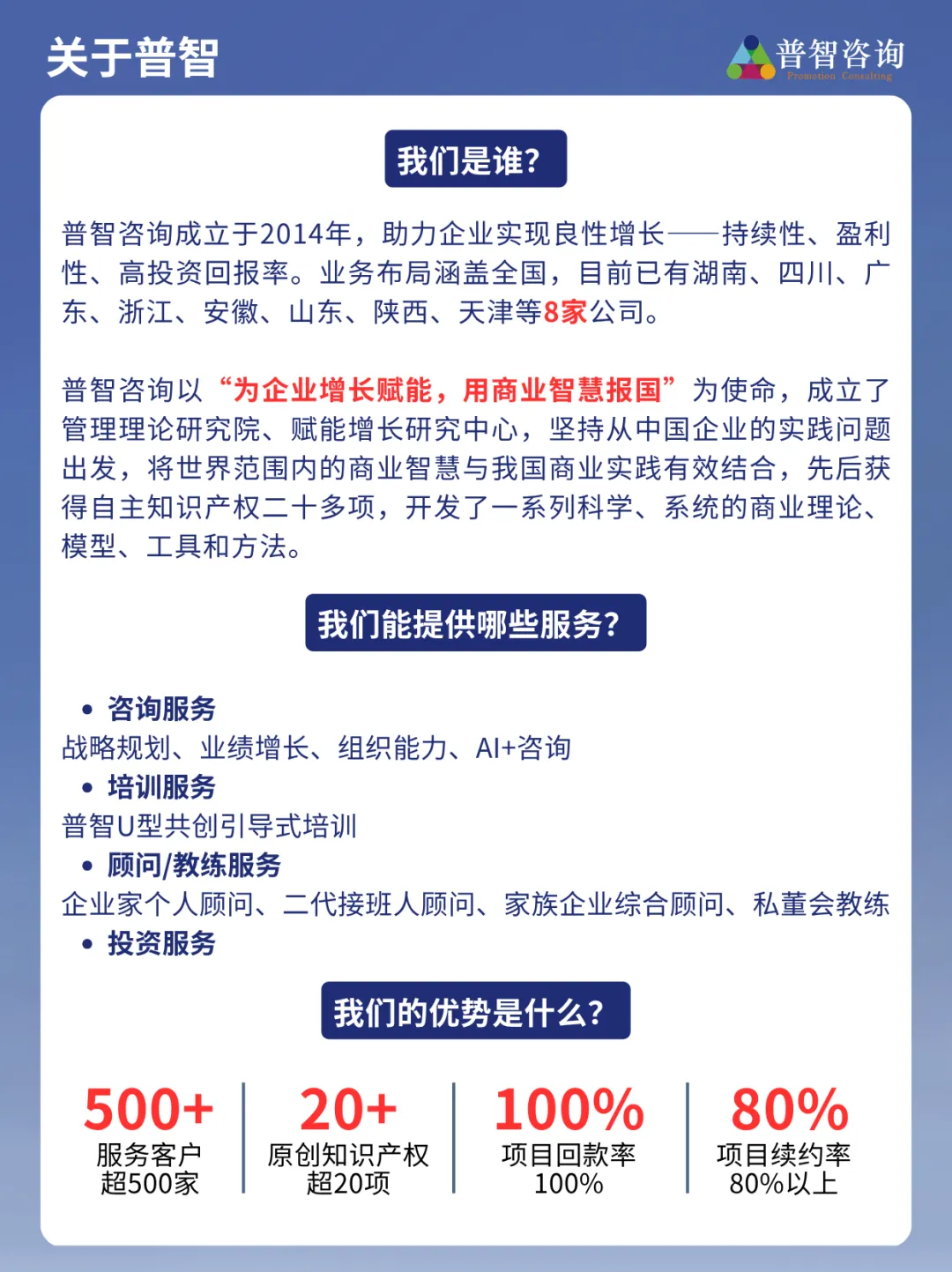 关于普智

普智咨询
Promotion Consulting

我们是谁?

普智咨询成立于2014年，助力企业实现良性增长——持续性、盈利性、高投资回报率。业务布局涵盖全国，目前已有湖南、四川、广东、浙江、安徽、山东、陕西、天津等8家公司。

普智咨询以“为企业增长赋能，用商业智慧报国”为使命，成立了管理理论研究院、赋能增长研究中心，坚持从中国企业的实践问题出发，将世界范围内的商业智慧与我国商业实践有效结合，先后获得自主知识产权二十多项，开发了一系列科学、系统的商业理论、模型、工具和方法。

我们能提供哪些服务?

• 咨询服务
战略规划、业绩增长、组织能力、AI+咨询
• 培训服务
普智U型共创引导式培训
• 顾问/教练服务
企业家个人顾问、二代接班人顾问、家族企业综合顾问、私董会教练
• 投资服务

我们的优势是什么?

500+
服务客户
超500家

20+
原创知识产权
超20项

100%
项目回款率
100%

80%
项目续约率
80%以上